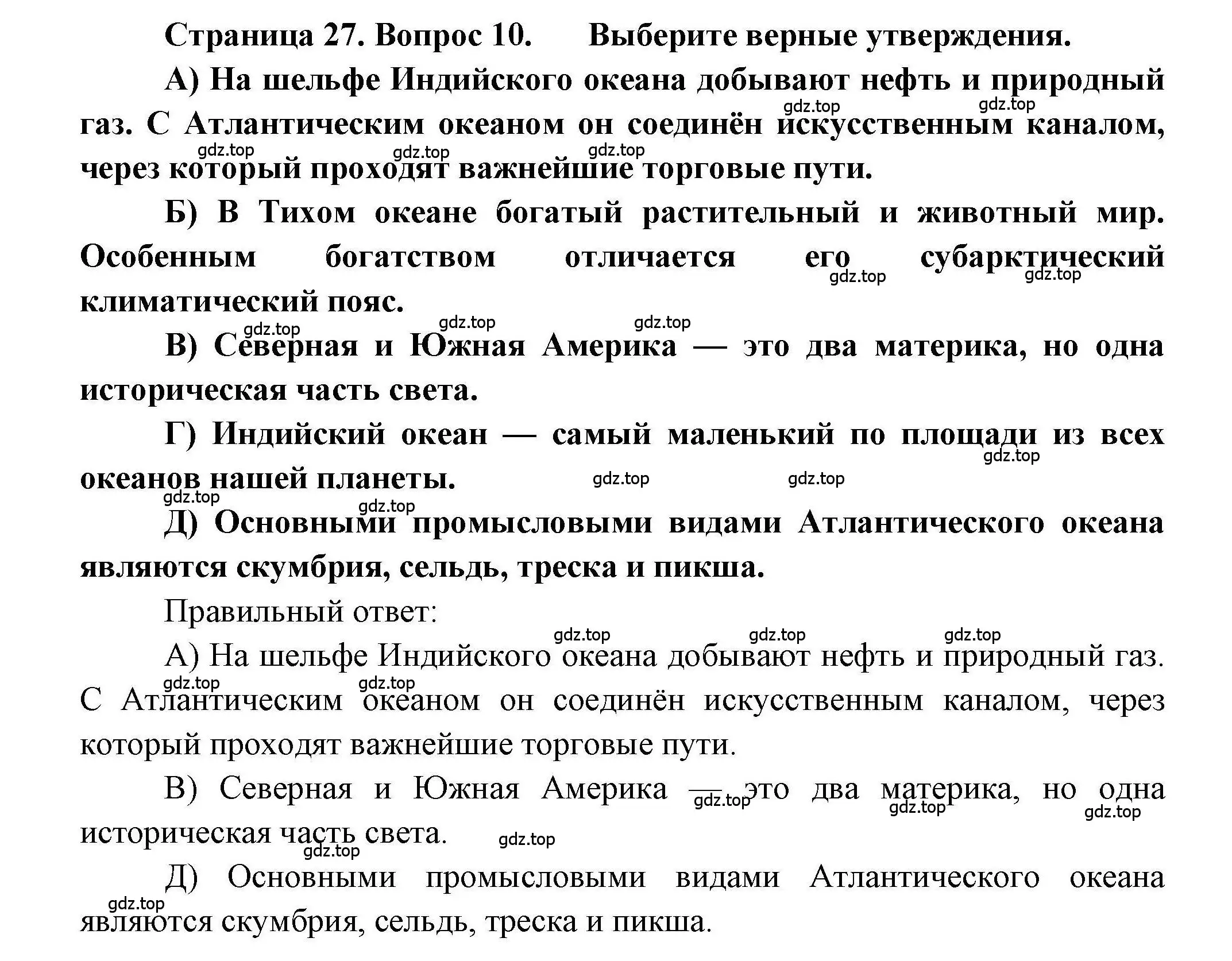 Страница 27. Вопрос 10. Выберите верные утверждения.

А) На шельфе Индийского океана добывают нефть и природный газ. С Атлантическим океаном он соединён искусственным каналом, через который проходят важнейшие торговые пути.

Б) В Тихом океане богатый растительный и животный мир. Особенным богатством отличается его субарктический климатический пояс.

В) Северная и Южная Америка — это два материка, но одна историческая часть света.

Г) Индийский океан — самый маленький по площади из всех океанов нашей планеты.

Д) Основными промысловыми видами Атлантического океана являются скумбрия, сельдь, треска и пикша.

Правильный ответ:

А) На шельфе Индийского океана добывают нефть и природный газ. С Атлантическим океаном он соединён искусственным каналом, через который проходят важнейшие торговые пути.

В) Северная и Южная Америка — это два материка, но одна историческая часть света.

Д) Основными промысловыми видами Атлантического океана являются скумбрия, сельдь, треска и пикша.

gdz.top gdz.top gdz.top gdz.top gdz.top gdz.top gdz.top gdz.top gdz.top gdz.top gdz.top gdz.top gdz.top gdz.top gdz.top gdz.top gdz.top gdz.top gdz.top gdz.top gdz.top gdz.top gdz.top gdz.top gdz.top gdz.top